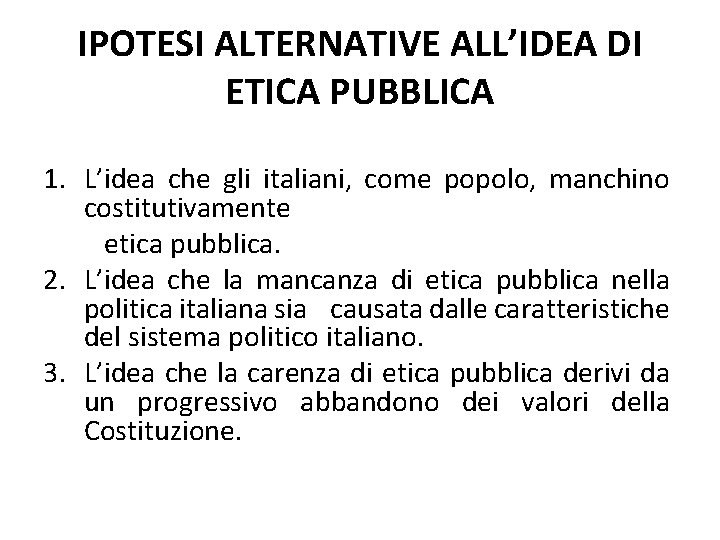 IPOTESI ALTERNATIVE ALL’IDEA DI ETICA PUBBLICA

1. L’idea che gli italiani, come popolo, manchino costitutivamente
etica pubblica.
2. L’idea che la mancanza di etica pubblica nella politica italiana sia causata dalle caratteristiche del sistema politico italiano.
3. L’idea che la carenza di etica pubblica derivi da un progressivo abbandono dei valori della Costituzione.